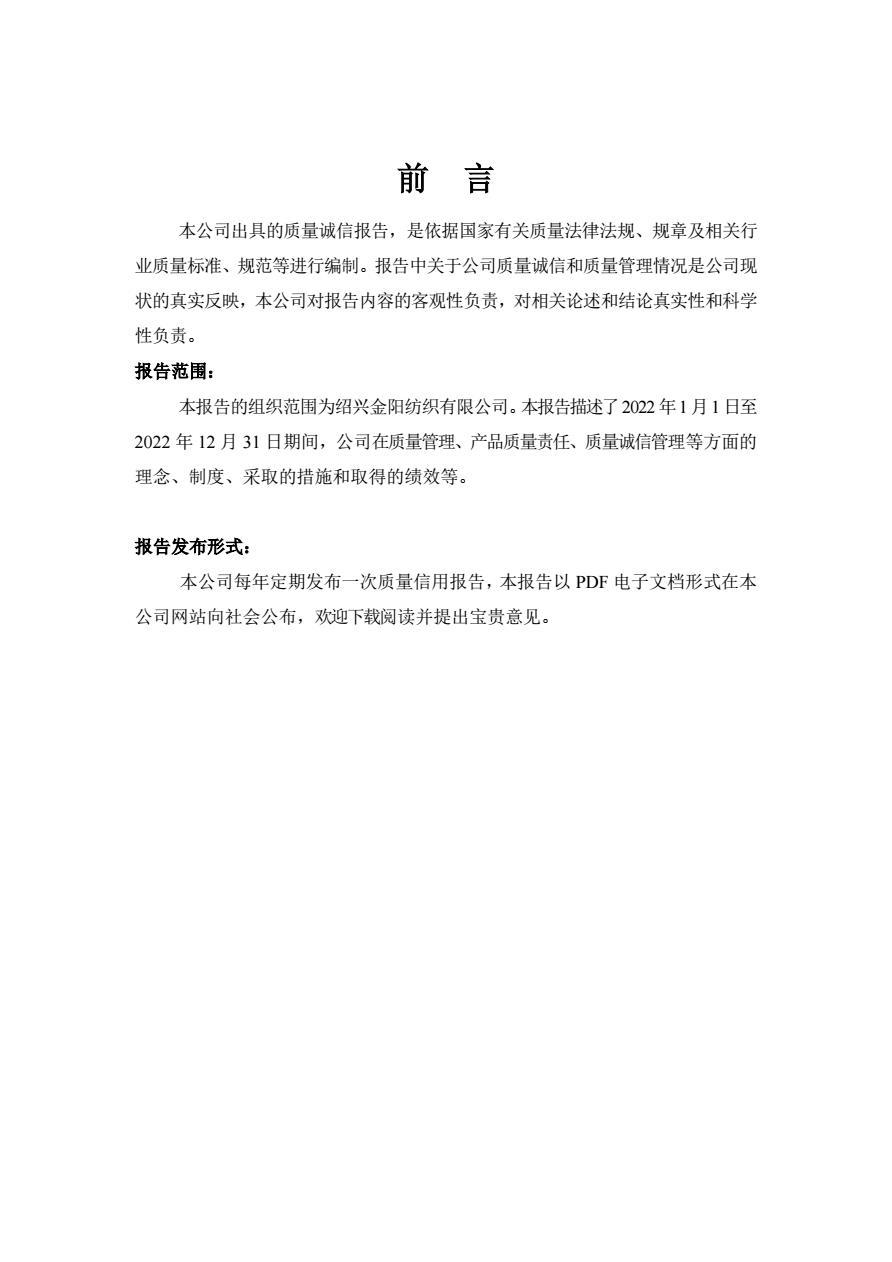 前　言

本公司出具的质量诚信报告，是依据国家有关质量法律法规、规章及相关行业质量标准、规范等进行编制。报告中关于公司质量诚信和质量管理情况是公司现状的真实反映，本公司对报告内容的客观性负责，对相关论述和结论真实性和科学性负责。

报告范围：

本报告的组织范围为绍兴金阳纺织有限公司。本报告描述了 2022 年 1 月 1 日至 2022 年 12 月 31 日期间，公司在质量管理、产品质量责任、质量诚信管理等方面的理念、制度、采取的措施和取得的绩效等。

报告发布形式：

本公司每年定期发布一次质量信用报告，本报告以 PDF 电子文档形式在本公司网站向社会公布，欢迎下载阅读并提出宝贵意见。